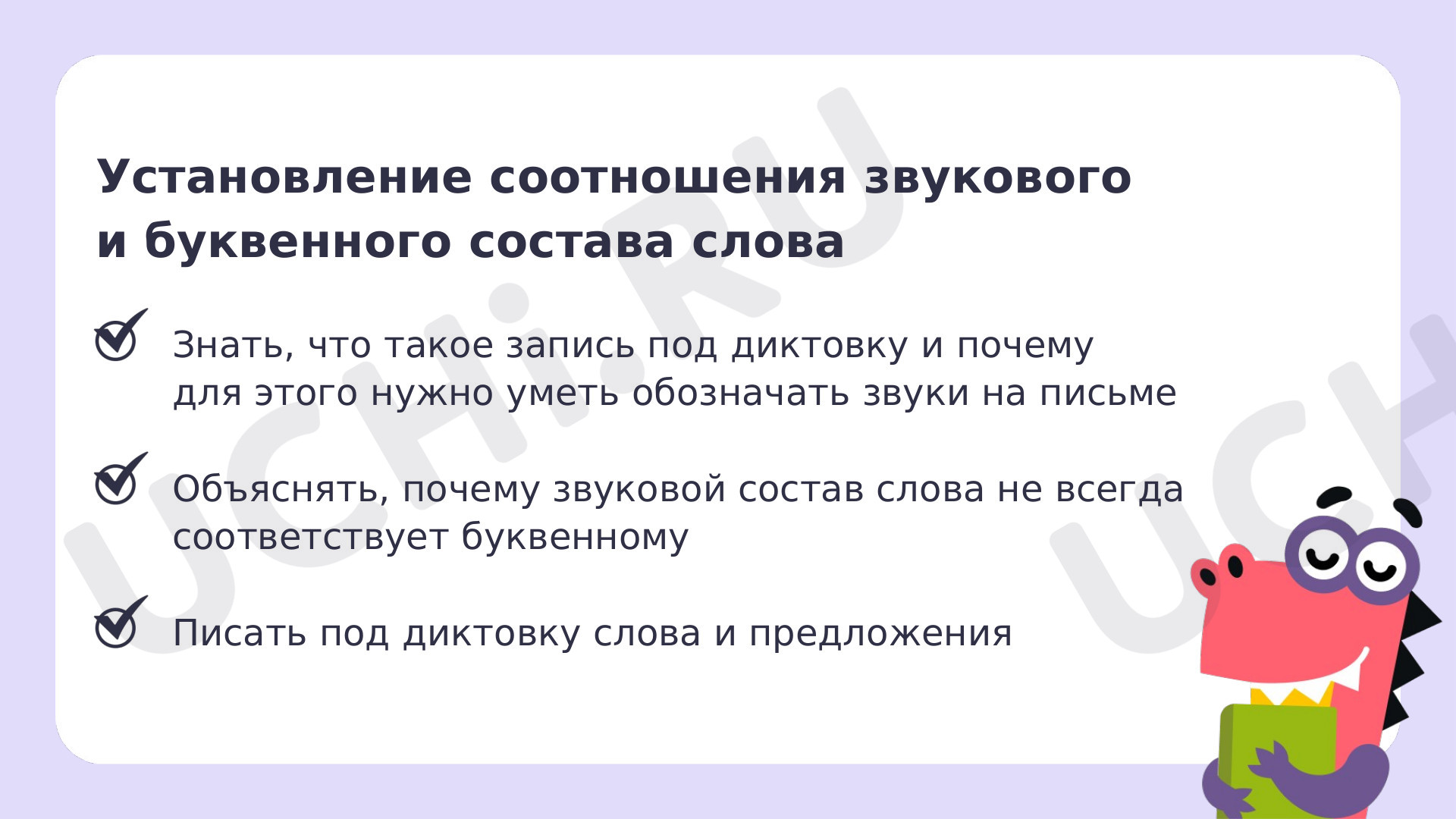 Установление соотношения звукового и буквенного состава слова

Знать, что такое запись под диктовку и почему для этого нужно уметь обозначать звуки на письме

Объяснять, почему звуковой состав слова не всегда соответствует буквенному

Писать под диктовку слова и предложения

UCHi.RU

UCH